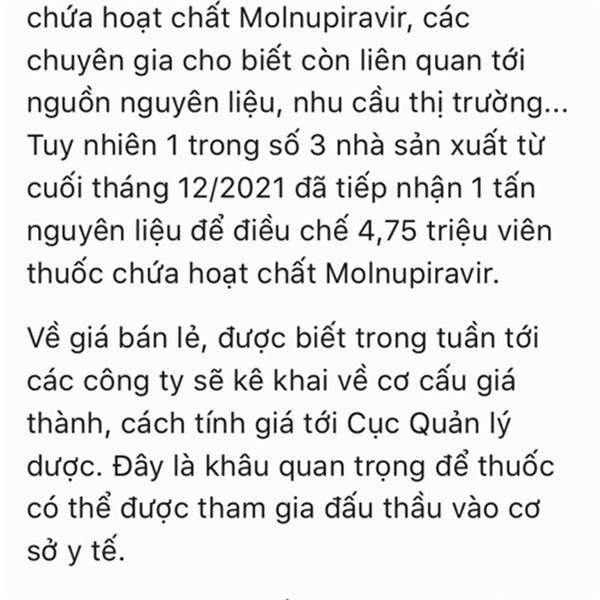 chứa hoạt chất Molnupiravir, các chuyên gia cho biết còn liên quan tới nguồn nguyên liệu, nhu cầu thị trường... Tuy nhiên 1 trong số 3 nhà sản xuất từ cuối tháng 12/2021 đã tiếp nhận 1 tấn nguyên liệu để điều chế 4,75 triệu viên thuốc chứa hoạt chất Molnupiravir.

Về giá bán lẻ, được biết trong tuần tới các công ty sẽ kê khai về cơ cấu giá thành, cách tính giá tới Cục Quản lý dược. Đây là khâu quan trọng để thuốc có thể được tham gia đấu thầu vào cơ sở y tế.